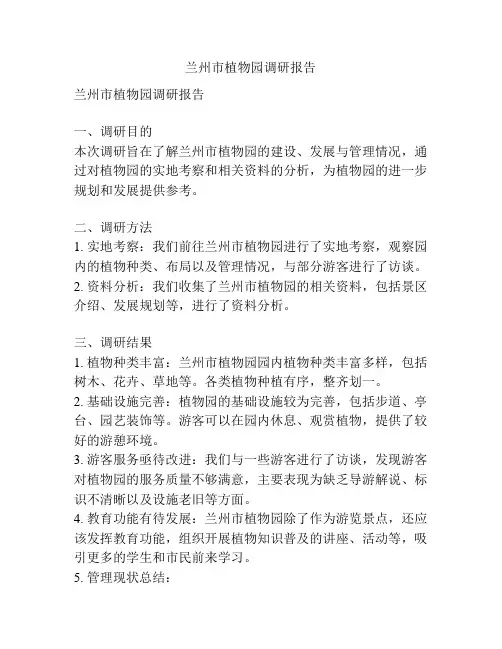 兰州市植物园调研报告

兰州市植物园调研报告

一、调研目的
本次调研旨在了解兰州市植物园的建设、发展与管理情况，通过对植物园的实地考察和相关资料的分析，为植物园的进一步规划和发展提供参考。

二、调研方法
1. 实地考察：我们前往兰州市植物园进行了实地考察，观察园内的植物种类、布局以及管理情况，与部分游客进行了访谈。
2. 资料分析：我们收集了兰州市植物园的相关资料，包括景区介绍、发展规划等，进行了资料分析。

三、调研结果
1. 植物种类丰富：兰州市植物园园内植物种类丰富多样，包括树木、花卉、草地等。各类植物种植有序，整齐划一。
2. 基础设施完善：植物园的基础设施较为完善，包括步道、亭台、园艺装饰等。游客可以在园内休息、观赏植物，提供了较好的游憩环境。
3. 游客服务亟待改进：我们与一些游客进行了访谈，发现游客对植物园的服务质量不够满意，主要表现为缺乏导游解说、标识不清晰以及设施老旧等方面。
4. 教育功能有待发展：兰州市植物园除了作为游览景点，还应该发挥教育功能，组织开展植物知识普及的讲座、活动等，吸引更多的学生和市民前来学习。
5. 管理现状总结：